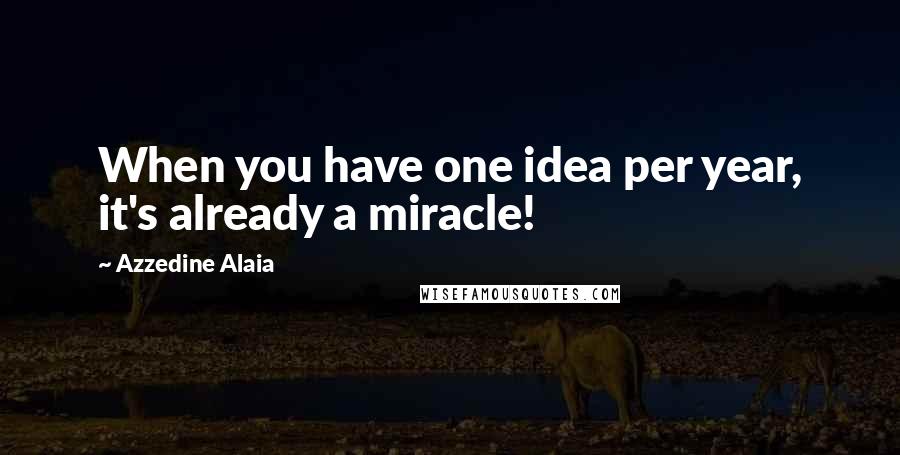 When you have one idea per year, it's already a miracle!

~ Azzedine Alaia

WISEFAMOUSQUOTES.COM